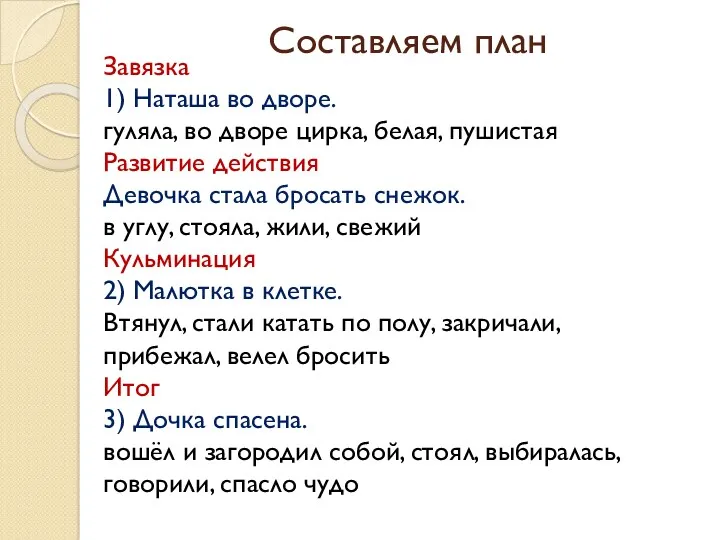 Составляем план

Завязка

1) Наташа во дворе.

гуляла, во дворе цирка, белая, пушистая

Развитие действия

Девочка стала бросать снежок.

в углу, стояла, жили, свежий

Кульминация

2) Малютка в клетке.

Втянул, стали катать по полу, закричали, прибежал, велел бросить

Итог

3) Дочка спасена.

вошёл и загородил собой, стоял, выбиралась, говорили, спасло чудо